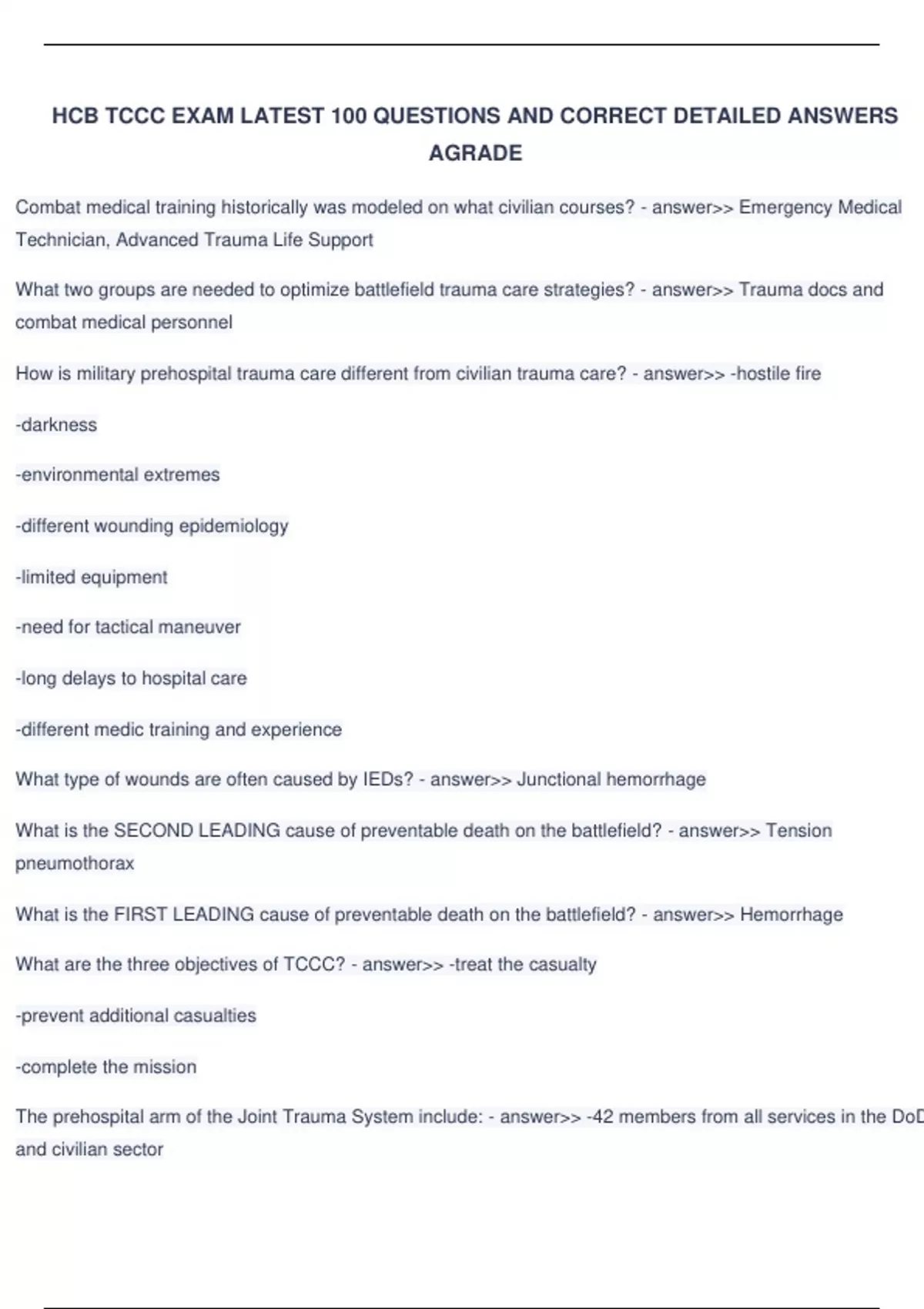 HCB TCCC EXAM LATEST 100 QUESTIONS AND CORRECT DETAILED ANSWERS AGRADE

Combat medical training historically was modeled on what civilian courses? - answer>> Emergency Medical Technician, Advanced Trauma Life Support

What two groups are needed to optimize battlefield trauma care strategies? - answer>> Trauma docs and combat medical personnel

How is military prehospital trauma care different from civilian trauma care? - answer>> -hostile fire

-darkness

-environmental extremes

-different wounding epidemiology

-limited equipment

-need for tactical maneuver

-long delays to hospital care

-different medic training and experience

What type of wounds are often caused by IEDs? - answer>> Junctional hemorrhage

What is the SECOND LEADING cause of preventable death on the battlefield? - answer>> Tension pneumothorax

What is the FIRST LEADING cause of preventable death on the battlefield? - answer>> Hemorrhage

What are the three objectives of TCCC? - answer>> -treat the casualty

-prevent additional casualties

-complete the mission

The prehospital arm of the Joint Trauma System include: - answer>> -42 members from all services in the DoD and civilian sector